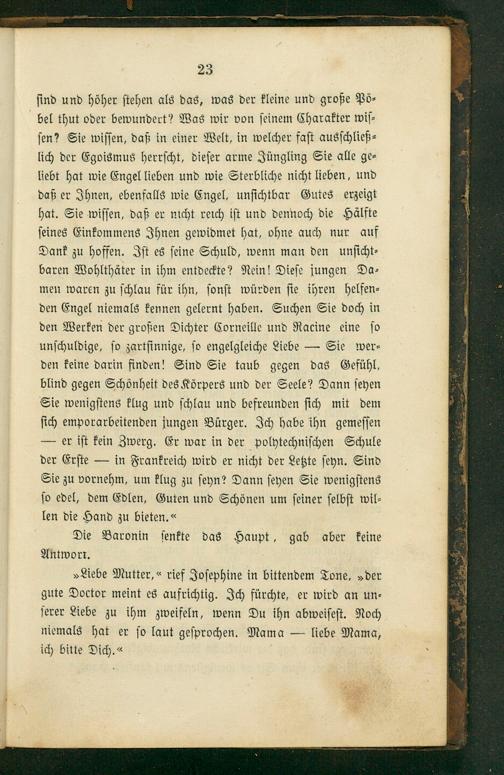 23

sind und höher stehen als das, was der kleine und große Pöbel thut oder bewundert? Was wir von seinem Charakter wissen? Sie wissen, daß in einer Welt, in welcher fast ausschließlich der Egoismus herrscht, dieser arme Jüngling Sie alle geliebt hat wie Engel lieben und wie Sterbliche nicht lieben, und daß er Ihnen, ebenfalls wie Engel, unsichtbar Gutes erzeigt hat. Sie wissen, daß er nicht reich ist und dennoch die Hälfte seines Einkommens Ihnen gewidmet hat, ohne auch nur auf Dank zu hoffen. Ist es seine Schuld, wenn man den unsichtbaren Wohlthäter in ihm entdeckte? Nein! Diese jungen Damen waren zu schlau für ihn, sonst würden sie ihren helfenden Engel niemals kennen gelernt haben. Suchen Sie doch in den Werken der großen Dichter Corneille und Racine eine so unschuldige, so zartsinnige, so engelgleiche Liebe — Sie werden keine darin finden! Sind Sie taub gegen das Gefühl, blind gegen Schönheit des Körpers und der Seele? Dann seyen Sie wenigstens klug und schlau und befreunden sich mit dem sich emporarbeitenden jungen Bürger. Ich habe ihn gemessen — er ist kein Zwerg. Er war in der polytechnischen Schule der Erste — in Frankreich wird er nicht der Letzte seyn. Sind Sie zu vornehm, um klug zu seyn? Dann seyen Sie wenigstens so edel, dem Edlen, Guten und Schönen um seiner selbst willen die Hand zu bieten.«

Die Baronin senkte das Haupt, gab aber keine Antwort.

»Liebe Mutter,« rief Josephine in bittendem Tone, »der gute Doctor meint es aufrichtig. Ich fürchte, er wird an unserer Liebe zu ihm zweifeln, wenn Du ihn abweisest. Noch niemals hat er so laut gesprochen. Mama — liebe Mama, ich bitte Dich.«